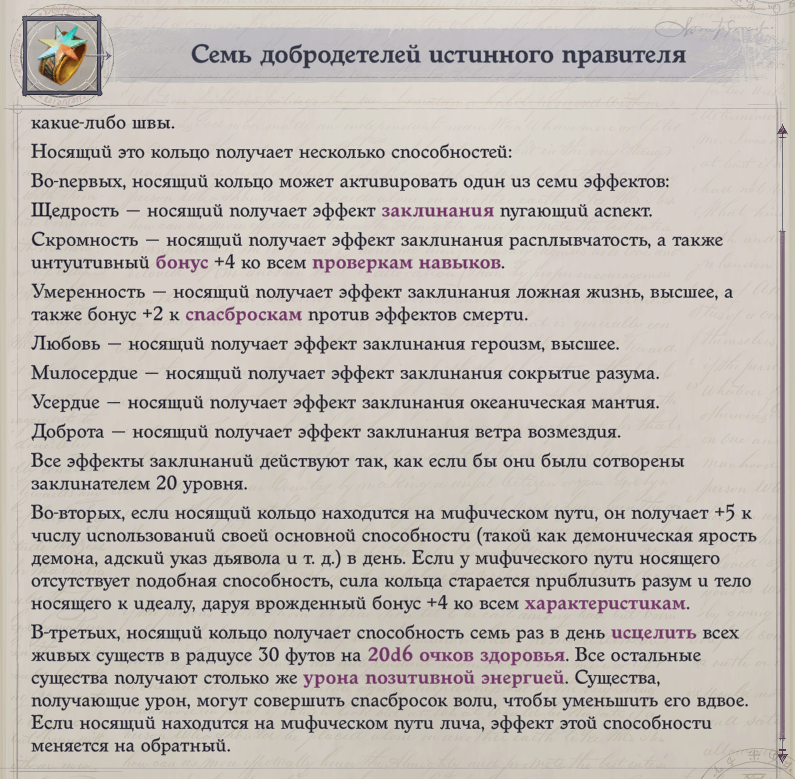 Семь добродетелей истинного правителя

какие-либо швы.

Носящий это кольцо получает несколько способностей:

Во-первых, носящий кольцо может активировать один из семи эффектов:

Щедрость — носящий получает эффект заклинания пугающий аспект.

Скромность — носящий получает эффект заклинания расплывчатость, а также интуитивный бонус +4 ко всем проверкам навыков.

Умеренность — носящий получает эффект заклинания ложная жизнь, высшее, а также бонус +2 к спасброскам против эффектов смерти.

Любовь — носящий получает эффект заклинания героизм, высшее.

Милосердие — носящий получает эффект заклинания сокрытие разума.

Усердие — носящий получает эффект заклинания океаническая мантия.

Доброта — носящий получает эффект заклинания ветра возмездия.

Все эффекты заклинаний действуют так, как если бы они были сотворены заклинателем 20 уровня.

Во-вторых, если носящий кольцо находится на мифическом пути, он получает +5 к числу использований своей основной способности (такой как демоническая ярость демона, адский указ дьявола и т. д.) в день. Если у мифического пути носящего отсутствует подобная способность, сила кольца старается приблизить разум и тело носящего к идеалу, даруя врожденный бонус +4 ко всем характеристикам.

В-третьих, носящий кольцо получает способность семь раз в день исцелить всех живых существ в радиусе 30 футов на 20d6 очков здоровья. Все остальные существа получают столько же урона позитивной энергией. Существа, получающие урон, могут совершить спасбросок воли, чтобы уменьшить его вдвое. Если носящий находится на мифическом пути лича, эффект этой способности меняется на обратный.